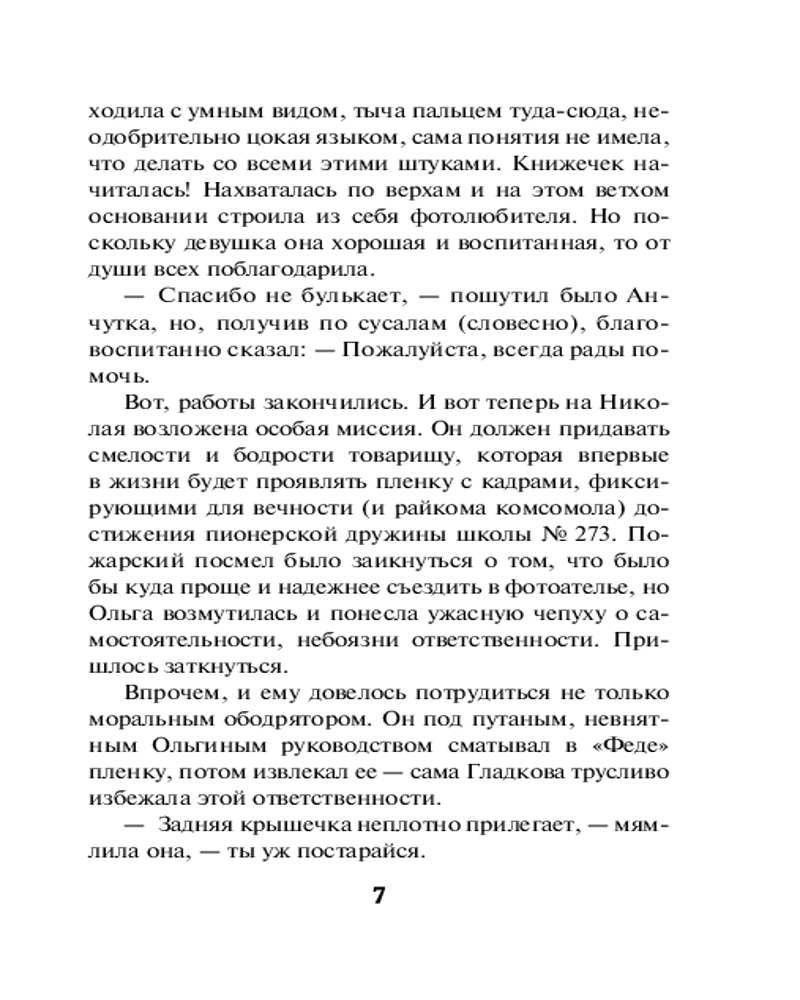 ходила с умным видом, тыча пальцем туда-сюда, неодобрительно цокая языком, сама понятия не имела, что делать со всеми этими штуками. Книжечек начиталась! Нахваталась по верхам и на этом ветхом основании строила из себя фотолюбителя. Но поскольку девушка она хорошая и воспитанная, то от души всех поблагодарила.

— Спасибо не булькает, — пошутил было Анчутка, но, получив по сусалам (словесно), благовоспитанно сказал: — Пожалуйста, всегда рады помочь.

Вот, работы закончились. И вот теперь на Николая возложена особая миссия. Он должен придавать смелости и бодрости товарищу, которая впервые в жизни будет проявлять пленку с кадрами, фиксирующими для вечности (и райкома комсомола) достижения пионерской дружины школы № 273. Пожарский посмел было заикнуться о том, что было бы куда проще и надежнее съездить в фотоателье, но Ольга возмутилась и понесла ужасную чепуху о самостоятельности, небоязни ответственности. Пришлось заткнуться.

Впрочем, и ему довелось потрудиться не только моральным ободрятором. Он под путаным, невнятным Ольгиным руководством сматывал в «Феде» пленку, потом извлекал ее — сама Гладкова трусливо избежала этой ответственности.

— Задняя крышечка неплотно прилегает, — мямлила она, — ты уж постарайся.

7